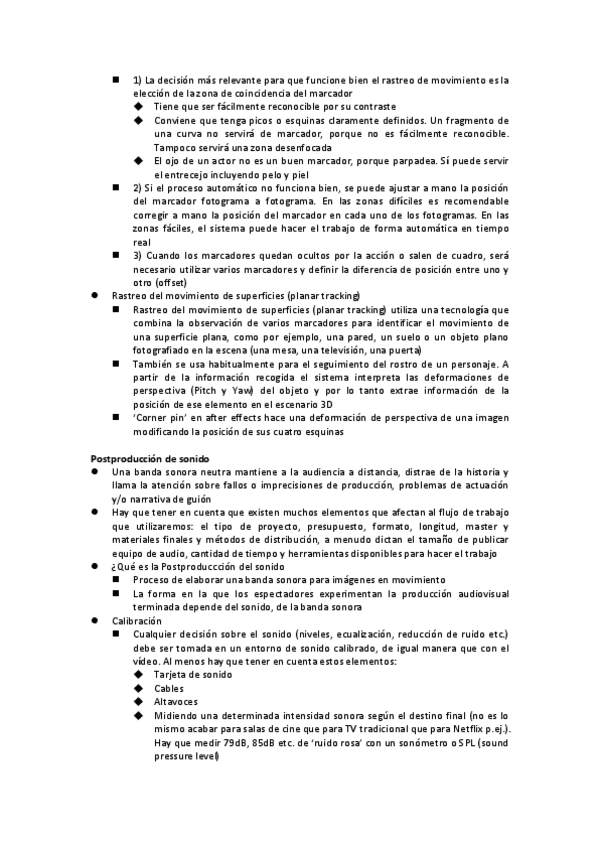 ■ 1) La decisión más relevante para que funcione bien el rastreo de movimiento es la elección de la zona de coincidencia del marcador
◆ Tiene que ser fácilmente reconocible por su contraste
◆ Conviene que tenga picos o esquinas claramente definidos. Un fragmento de una curva no servirá de marcador, porque no es fácilmente reconocible. Tampoco servirá una zona desenfocada
◆ El ojo de un actor no es un buen marcador, porque parpadea. Sí puede servir el entrecejo incluyendo pelo y piel
■ 2) Si el proceso automático no funciona bien, se puede ajustar a mano la posición del marcador fotograma a fotograma. En las zonas difíciles es recomendable corregir a mano la posición del marcador en cada uno de los fotogramas. En las zonas fáciles, el sistema puede hacer el trabajo de forma automática en tiempo real
■ 3) Cuando los marcadores quedan ocultos por la acción o salen de cuadro, será necesario utilizar varios marcadores y definir la diferencia de posición entre uno y otro (offset)
● Rastreo del movimiento de superficies (planar tracking)
■ Rastreo del movimiento de superficies (planar tracking) utiliza una tecnología que combina la observación de varios marcadores para identificar el movimiento de una superficie plana, como por ejemplo, una pared, un suelo o un objeto plano fotografiado en la escena (una mesa, una televisión, una puerta)
■ También se usa habitualmente para el seguimiento del rostro de un personaje. A partir de la información recogida el sistema interpreta las deformaciones de perspectiva (Pitch y Yaw) del objeto y por lo tanto extrae información de la posición de ese elemento en el escenario 3D
■ 'Corner pin' en after effects hace una deformación de perspectiva de una imagen modificando la posición de sus cuatro esquinas

Postproducción de sonido
● Una banda sonora neutra mantiene a la audiencia a distancia, distrae de la historia y llama la atención sobre fallos o imprecisiones de producción, problemas de actuación y/o narrativa de guión
● Hay que tener en cuenta que existen muchos elementos que afectan al flujo de trabajo que utilizaremos: el tipo de proyecto, presupuesto, formato, longitud, master y materiales finales y métodos de distribución, a menudo dictan el tamaño de publicar equipo de audio, cantidad de tiempo y herramientas disponibles para hacer el trabajo
● ¿Qué es la Postproduccción del sonido
■ Proceso de elaborar una banda sonora para imágenes en movimiento
■ La forma en la que los espectadores experimentan la producción audiovisual terminada depende del sonido, de la banda sonora
● Calibración
■ Cualquier decisión sobre el sonido (niveles, ecualización, reducción de ruido etc.) debe ser tomada en un entorno de sonido calibrado, de igual manera que con el vídeo. Al menos hay que tener en cuenta estos elementos:
◆ Tarjeta de sonido
◆ Cables
◆ Altavoces
◆ Midiendo una determinada intensidad sonora según el destino final (no es lo mismo acabar para salas de cine que para TV tradicional que para Netflix p.ej.). Hay que medir 79dB, 85dB etc. de 'ruido rosa' con un sonómetro o SPL (sound pressure level)